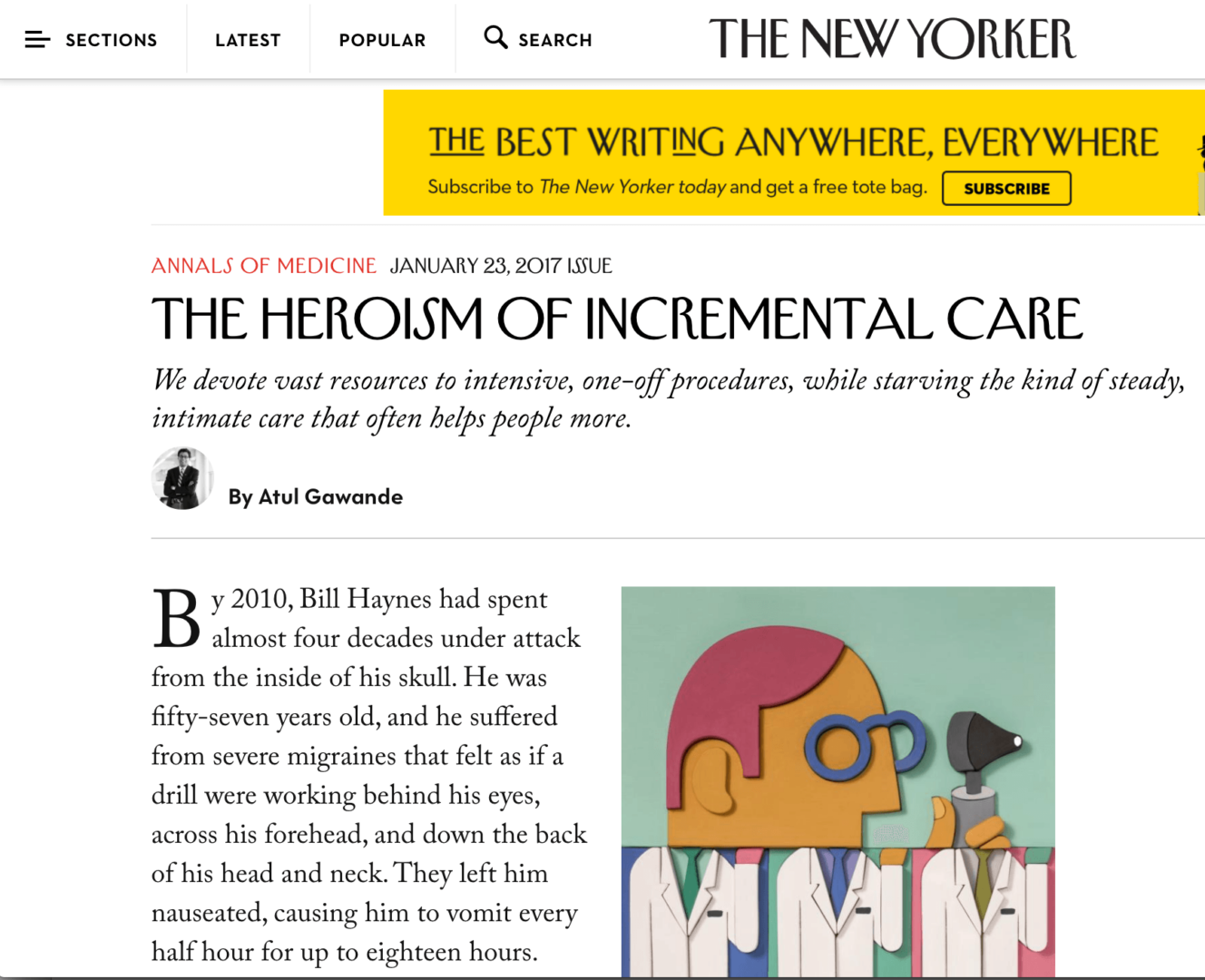 SECTIONS LATEST POPULAR SEARCH

THE NEW YORKER

THE BEST WRITING ANYWHERE, EVERYWHERE

Subscribe to The New Yorker today and get a free tote bag. SUBSCRIBE

ANNALS OF MEDICINE JANUARY 23, 2017 ISSUE

THE HEROISM OF INCREMENTAL CARE

We devote vast resources to intensive, one-off procedures, while starving the kind of steady, intimate care that often helps people more.

By Atul Gawande

By 2010, Bill Haynes had spent almost four decades under attack from the inside of his skull. He was fifty-seven years old, and he suffered from severe migraines that felt as if a drill were working behind his eyes, across his forehead, and down the back of his head and neck. They left him nauseated, causing him to vomit every half hour for up to eighteen hours.